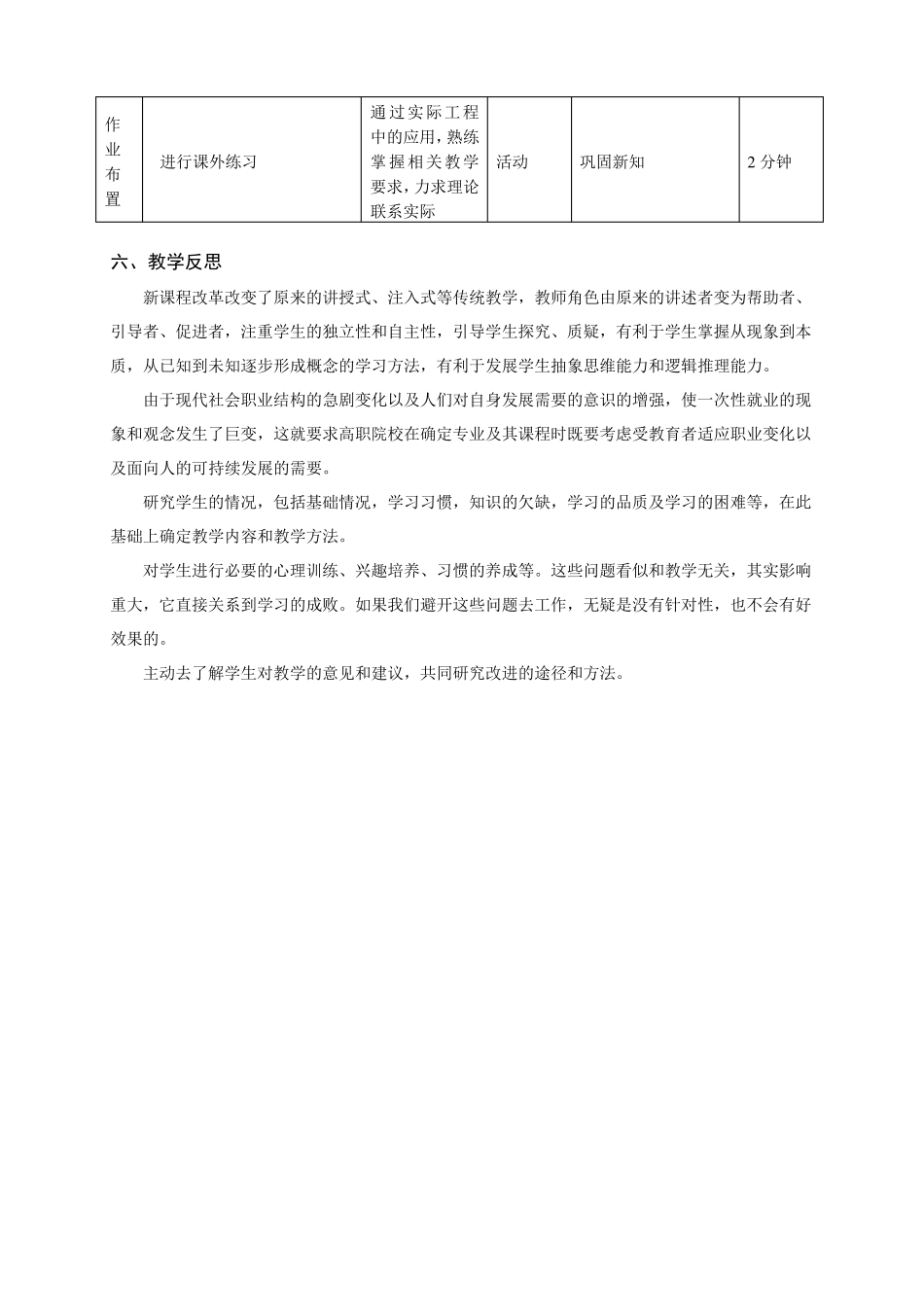 | 作业布置 | 进行课外练习 | 通过实际工程中的应用，熟练掌握相关教学要求，力求理论联系实际 | 活动 | 巩固新知 | 2 分钟 |
|---|---|---|---|---|---|

六、教学反思

新课程改革改变了原来的讲授式、注入式等传统教学，教师角色由原来的讲述者变为帮助者、引导者、促进者，注重学生的独立性和自主性，引导学生探究、质疑，有利于学生掌握从现象到本质，从已知到未知逐步形成概念的学习方法，有利于发展学生抽象思维能力和逻辑推理能力。

由于现代社会职业结构的急剧变化以及人们对自身发展需要的意识的增强，使一次性就业的现象和观念发生了巨变，这就要求高职院校在确定专业及其课程时既要考虑受教育者适应职业变化以及面向人的可持续发展的需要。

研究学生的情况，包括基础情况，学习习惯，知识的欠缺，学习的品质及学习的困难等，在此基础上确定教学内容和教学方法。

对学生进行必要的心理训练、兴趣培养、习惯的养成等。这些问题看似和教学无关，其实影响重大，它直接关系到学习的成败。如果我们避开这些问题去工作，无疑是没有针对性，也不会有好效果的。

主动去了解学生对教学的意见和建议，共同研究改进的途径和方法。